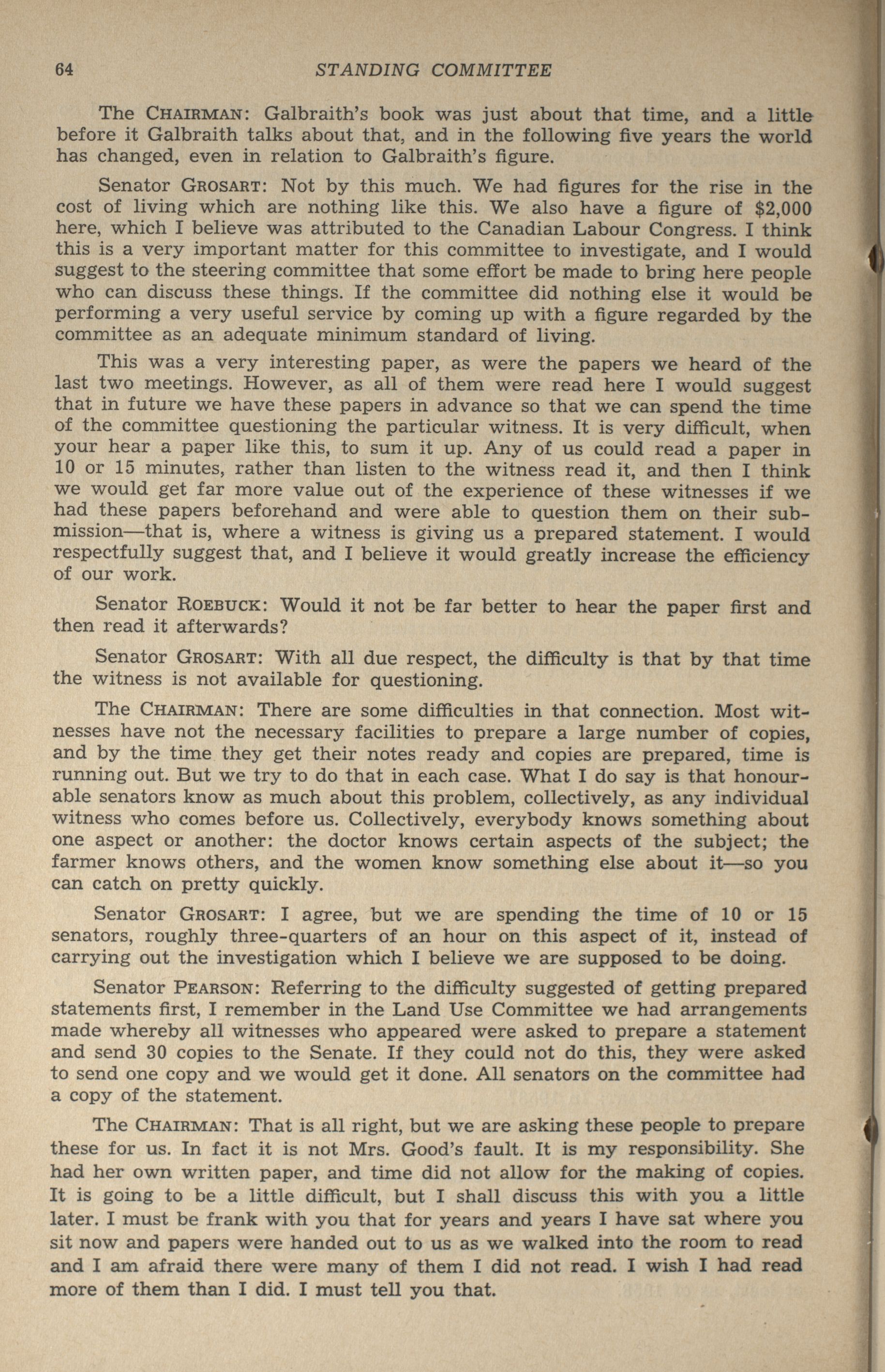 64 STANDING COMMITTEE

The CHAIRMAN: Galbraith's book was just about that time, and a little before it Galbraith talks about that, and in the following five years the world has changed, even in relation to Galbraith's figure.

Senator GROSART: Not by this much. We had figures for the rise in the cost of living which are nothing like this. We also have a figure of \$2,000 here, which I believe was attributed to the Canadian Labour Congress. I think this is a very important matter for this committee to investigate, and I would suggest to the steering committee that some effort be made to bring here people who can discuss these things. If the committee did nothing else it would be performing a very useful service by coming up with a figure regarded by the committee as an adequate minimum standard of living.

This was a very interesting paper, as were the papers we heard of the last two meetings. However, as all of them were read here I would suggest that in future we have these papers in advance so that we can spend the time of the committee questioning the particular witness. It is very difficult, when your hear a paper like this, to sum it up. Any of us could read a paper in 10 or 15 minutes, rather than listen to the witness read it, and then I think we would get far more value out of the experience of these witnesses if we had these papers beforehand and were able to question them on their submission—that is, where a witness is giving us a prepared statement. I would respectfully suggest that, and I believe it would greatly increase the efficiency of our work.

Senator ROEBUCK: Would it not be far better to hear the paper first and then read it afterwards?

Senator GROSART: With all due respect, the difficulty is that by that time the witness is not available for questioning.

The CHAIRMAN: There are some difficulties in that connection. Most witnesses have not the necessary facilities to prepare a large number of copies, and by the time they get their notes ready and copies are prepared, time is running out. But we try to do that in each case. What I do say is that honourable senators know as much about this problem, collectively, as any individual witness who comes before us. Collectively, everybody knows something about one aspect or another: the doctor knows certain aspects of the subject; the farmer knows others, and the women know something else about it—so you can catch on pretty quickly.

Senator GROSART: I agree, but we are spending the time of 10 or 15 senators, roughly three-quarters of an hour on this aspect of it, instead of carrying out the investigation which I believe we are supposed to be doing.

Senator PEARSON: Referring to the difficulty suggested of getting prepared statements first, I remember in the Land Use Committee we had arrangements made whereby all witnesses who appeared were asked to prepare a statement and send 30 copies to the Senate. If they could not do this, they were asked to send one copy and we would get it done. All senators on the committee had a copy of the statement.

The CHAIRMAN: That is all right, but we are asking these people to prepare these for us. In fact it is not Mrs. Good's fault. It is my responsibility. She had her own written paper, and time did not allow for the making of copies. It is going to be a little difficult, but I shall discuss this with you a little later. I must be frank with you that for years and years I have sat where you sit now and papers were handed out to us as we walked into the room to read and I am afraid there were many of them I did not read. I wish I had read more of them than I did. I must tell you that.